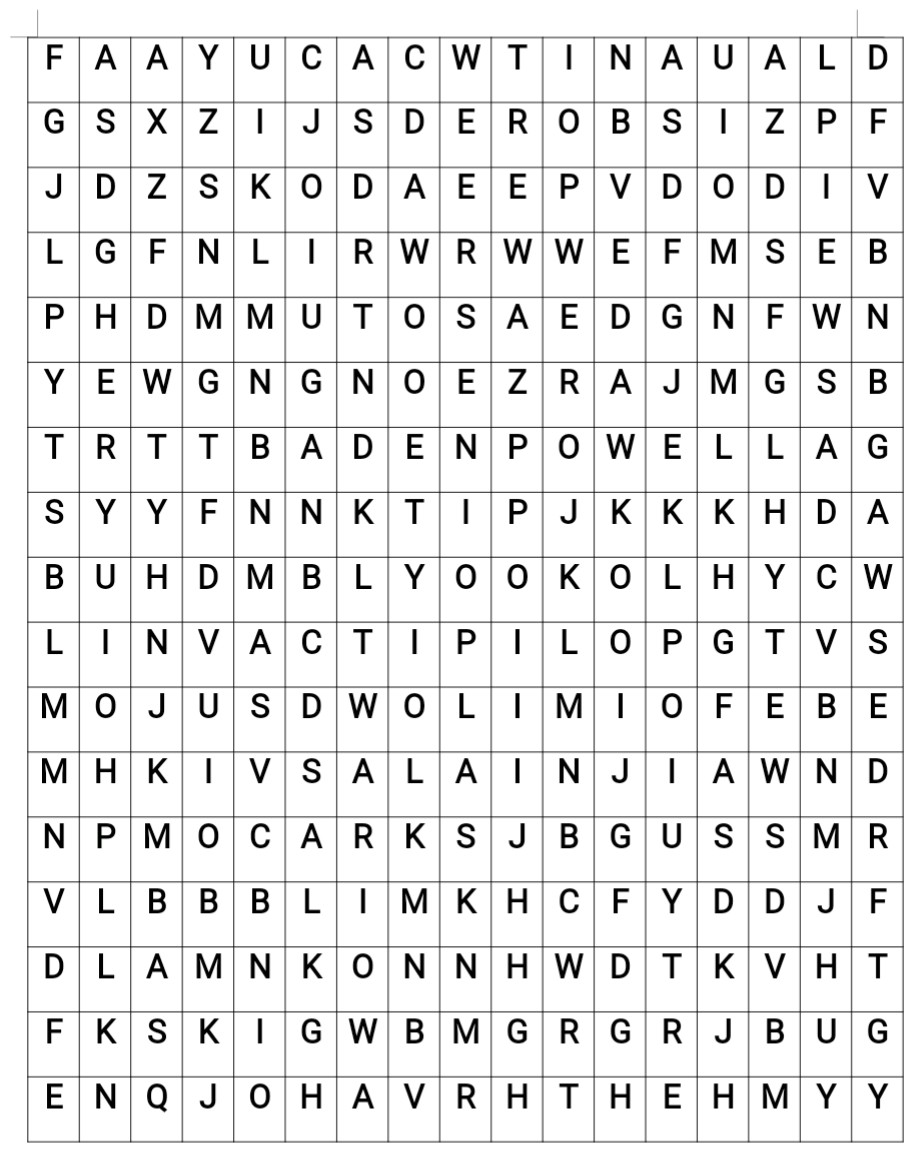 | F | A | A | Y | U | C | A | C | W | T | I | N | A | U | A | L | D |
|---|---|---|---|---|---|---|---|---|---|---|---|---|---|---|---|---|
| G | S | X | Z | I | J | S | D | E | R | O | B | S | I | Z | P | F |
| J | D | Z | S | K | O | D | A | E | E | P | V | D | O | D | I | V |
| L | G | F | N | L | I | R | W | R | W | W | E | F | M | S | E | B |
| P | H | D | M | M | U | T | O | S | A | E | D | G | N | F | W | N |
| Y | E | W | G | N | G | N | O | E | Z | R | A | J | M | G | S | B |
| T | R | T | T | B | A | D | E | N | P | O | W | E | L | L | A | G |
| S | Y | Y | F | N | N | K | T | I | P | J | K | K | K | H | D | A |
| B | U | H | D | M | B | L | Y | O | O | K | O | L | H | Y | C | W |
| L | I | N | V | A | C | T | I | P | I | L | O | P | G | T | V | S |
| M | O | J | U | S | D | W | O | L | I | M | I | O | F | E | B | E |
| M | H | K | I | V | S | A | L | A | I | N | J | I | A | W | N | D |
| N | P | M | O | C | A | R | K | S | J | B | G | U | S | S | M | R |
| V | L | B | B | B | L | I | M | K | H | C | F | Y | D | D | J | F |
| D | L | A | M | N | K | O | N | N | H | W | D | T | K | V | H | T |
| F | K | S | K | I | G | W | B | M | G | R | G | R | J | B | U | G |
| E | N | Q | J | O | H | A | V | R | H | T | H | E | H | M | Y | Y |